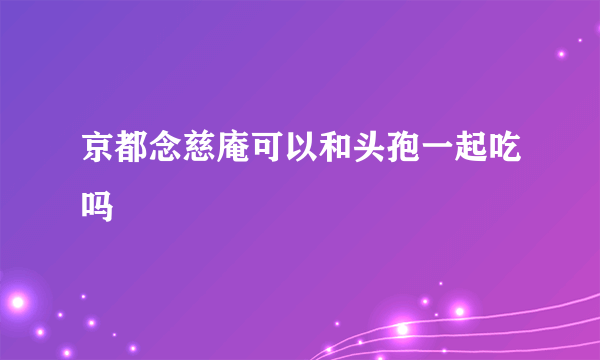 京都念慈庵可以和头孢一起吃吗